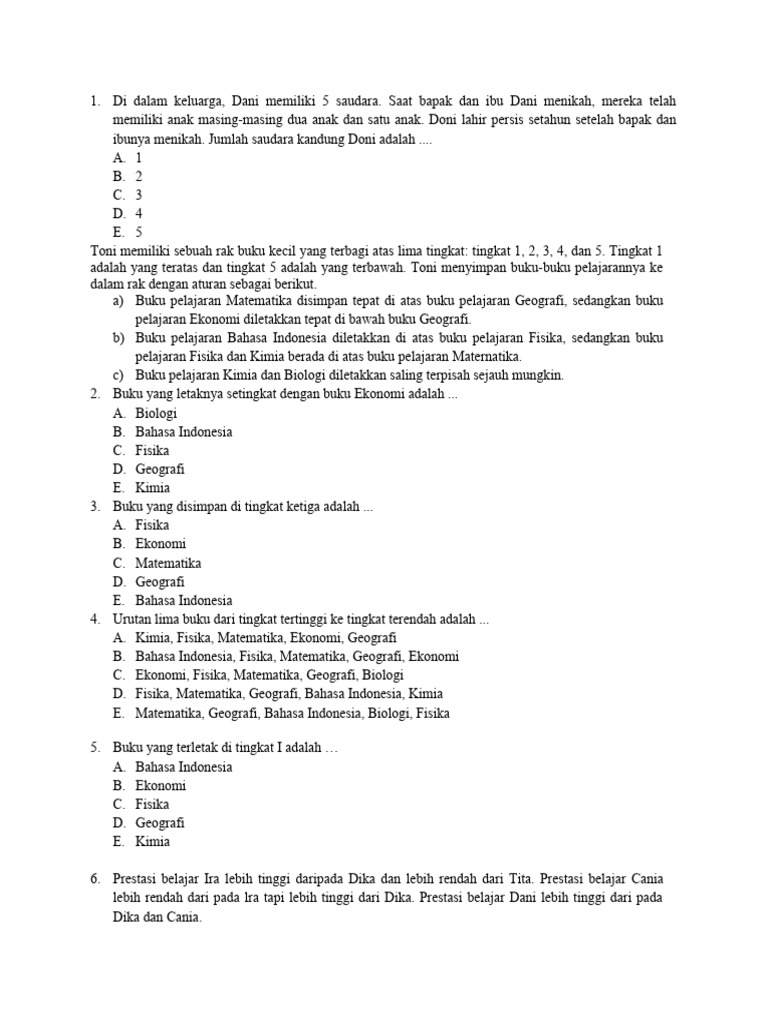 1. Di dalam keluarga, Dani memiliki 5 saudara. Saat bapak dan ibu Dani menikah, mereka telah memiliki anak masing-masing dua anak dan satu anak. Doni lahir persis setahun setelah bapak dan ibunya menikah. Jumlah saudara kandung Doni adalah ....
A. 1
B. 2
C. 3
D. 4
E. 5

Toni memiliki sebuah rak buku kecil yang terbagi atas lima tingkat: tingkat 1, 2, 3, 4, dan 5. Tingkat 1 adalah yang teratas dan tingkat 5 adalah yang terbawah. Toni menyimpan buku-buku pelajarannya ke dalam rak dengan aturan sebagai berikut.
a) Buku pelajaran Matematika disimpan tepat di atas buku pelajaran Geografi, sedangkan buku pelajaran Ekonomi diletakkan tepat di bawah buku Geografi.
b) Buku pelajaran Bahasa Indonesia diletakkan di atas buku pelajaran Fisika, sedangkan buku pelajaran Fisika dan Kimia berada di atas buku pelajaran Matematika.
c) Buku pelajaran Kimia dan Biologi diletakkan saling terpisah sejauh mungkin.

2. Buku yang letaknya setingkat dengan buku Ekonomi adalah ...
A. Biologi
B. Bahasa Indonesia
C. Fisika
D. Geografi
E. Kimia

3. Buku yang disimpan di tingkat ketiga adalah ...
A. Fisika
B. Ekonomi
C. Matematika
D. Geografi
E. Bahasa Indonesia

4. Urutan lima buku dari tingkat tertinggi ke tingkat terendah adalah ...
A. Kimia, Fisika, Matematika, Ekonomi, Geografi
B. Bahasa Indonesia, Fisika, Matematika, Geografi, Ekonomi
C. Ekonomi, Fisika, Matematika, Geografi, Biologi
D. Fisika, Matematika, Geografi, Bahasa Indonesia, Kimia
E. Matematika, Geografi, Bahasa Indonesia, Biologi, Fisika

5. Buku yang terletak di tingkat I adalah …
A. Bahasa Indonesia
B. Ekonomi
C. Fisika
D. Geografi
E. Kimia

6. Prestasi belajar Ira lebih tinggi daripada Dika dan lebih rendah dari Tita. Prestasi belajar Cania lebih rendah dari pada Ira tapi lebih tinggi dari Dika. Prestasi belajar Dani lebih tinggi dari pada Dika dan Cania.